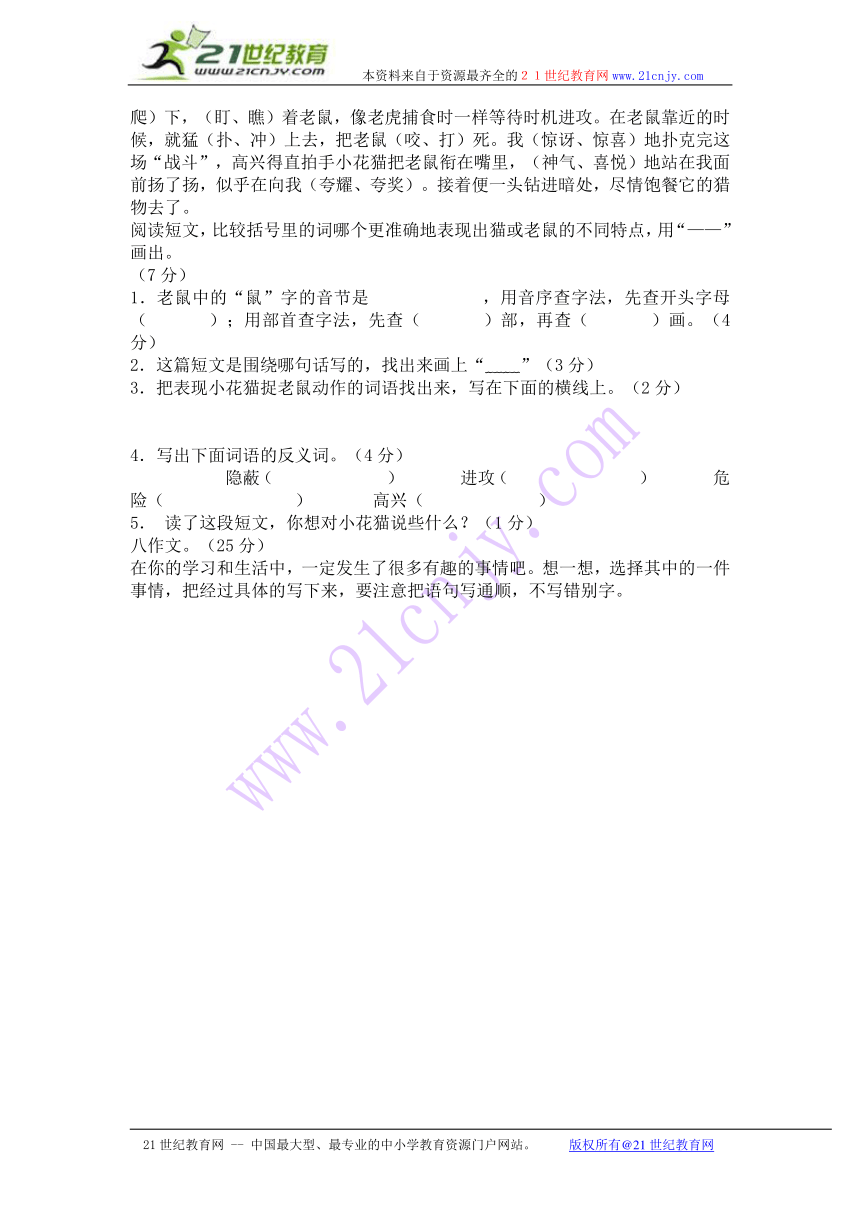 21世纪教育
www.21cnjy.com
本资料来自于资源最齐全的２１世纪教育网www.21cnjy.com

爬）下，（盯、瞧）着老鼠，像老虎捕食时一样等待时机进攻。在老鼠靠近的时候，就猛（扑、冲）上去，把老鼠（咬、打）死。我（惊讶、惊喜）地扑克完这场“战斗”，高兴得直拍手小花猫把老鼠衔在嘴里，（神气、喜悦）地站在我面前扬了扬，似乎在向我（夸耀、夸奖）。接着便一头钻进暗处，尽情饱餐它的猎物去了。
阅读短文，比较括号里的词哪个更准确地表现出猫或老鼠的不同特点，用“——”画出。
（7分）
1．老鼠中的“鼠”字的音节是　　　　，用音序查字法，先查开头字母（　　）；用部首查字法，先查（　　）部，再查（　　）画。（4分）
2．这篇短文是围绕哪句话写的，找出来画上“____”（3分）
3．把表现小花猫捉老鼠动作的词语找出来，写在下面的横线上。（2分）

4．写出下面词语的反义词。（4分）
隐蔽（　　　　）　进攻（　　　　）　危险（　　　　）　高兴（　　　　）
5．　读了这段短文，你想对小花猫说些什么？（1分）
八作文。（25分）
在你的学习和生活中，一定发生了很多有趣的事情吧。想一想，选择其中的一件事情，把经过具体的写下来，要注意把语句写通顺，不写错别字。

www.21cnjy.com

21世纪教育网 -- 中国最大型、最专业的中小学教育资源门户网站。　版权所有@21世纪教育网